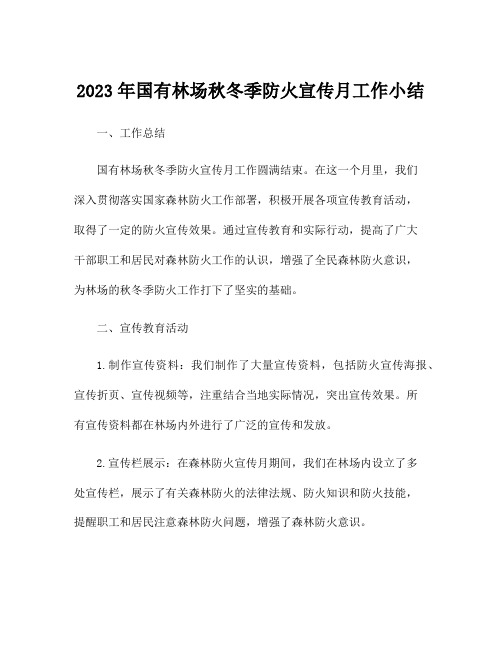 2023年国有林场秋冬季防火宣传月工作小结

一、工作总结

国有林场秋冬季防火宣传月工作圆满结束。在这一个月里，我们深入贯彻落实国家森林防火工作部署，积极开展各项宣传教育活动，取得了一定的防火宣传效果。通过宣传教育和实际行动，提高了广大干部职工和居民对森林防火工作的认识，增强了全民森林防火意识，为林场的秋冬季防火工作打下了坚实的基础。

二、宣传教育活动

1.制作宣传资料：我们制作了大量宣传资料，包括防火宣传海报、宣传折页、宣传视频等，注重结合当地实际情况，突出宣传效果。所有宣传资料都在林场内外进行了广泛的宣传和发放。

2.宣传栏展示：在森林防火宣传月期间，我们在林场内设立了多处宣传栏，展示了有关森林防火的法律法规、防火知识和防火技能，提醒职工和居民注意森林防火问题，增强了森林防火意识。